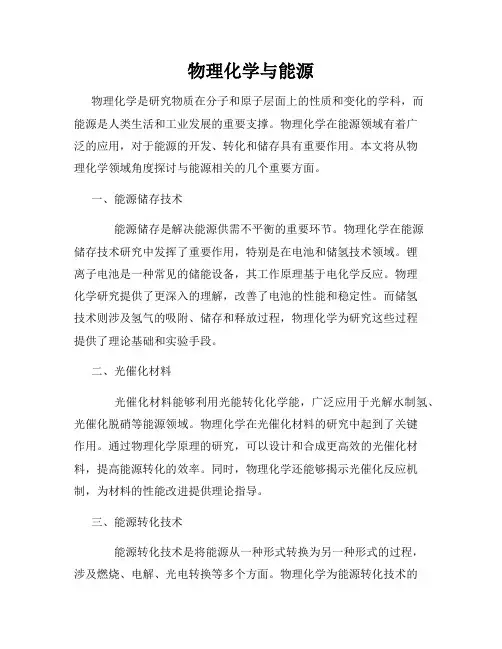 物理化学与能源

物理化学是研究物质在分子和原子层面上的性质和变化的学科，而能源是人类生活和工业发展的重要支撑。物理化学在能源领域有着广泛的应用，对于能源的开发、转化和储存具有重要作用。本文将从物理化学领域角度探讨与能源相关的几个重要方面。

一、能源储存技术

能源储存是解决能源供需不平衡的重要环节。物理化学在能源储存技术研究中发挥了重要作用，特别是在电池和储氢技术领域。锂离子电池是一种常见的储能设备，其工作原理基于电化学反应。物理化学研究提供了更深入的理解，改善了电池的性能和稳定性。而储氢技术则涉及氢气的吸附、储存和释放过程，物理化学为研究这些过程提供了理论基础和实验手段。

二、光催化材料

光催化材料能够利用光能转化化学能，广泛应用于光解水制氢、光催化脱硝等能源领域。物理化学在光催化材料的研究中起到了关键作用。通过物理化学原理的研究，可以设计和合成更高效的光催化材料，提高能源转化的效率。同时，物理化学还能够揭示光催化反应机制，为材料的性能改进提供理论指导。

三、能源转化技术

能源转化技术是将能源从一种形式转换为另一种形式的过程，涉及燃烧、电解、光电转换等多个方面。物理化学为能源转化技术的